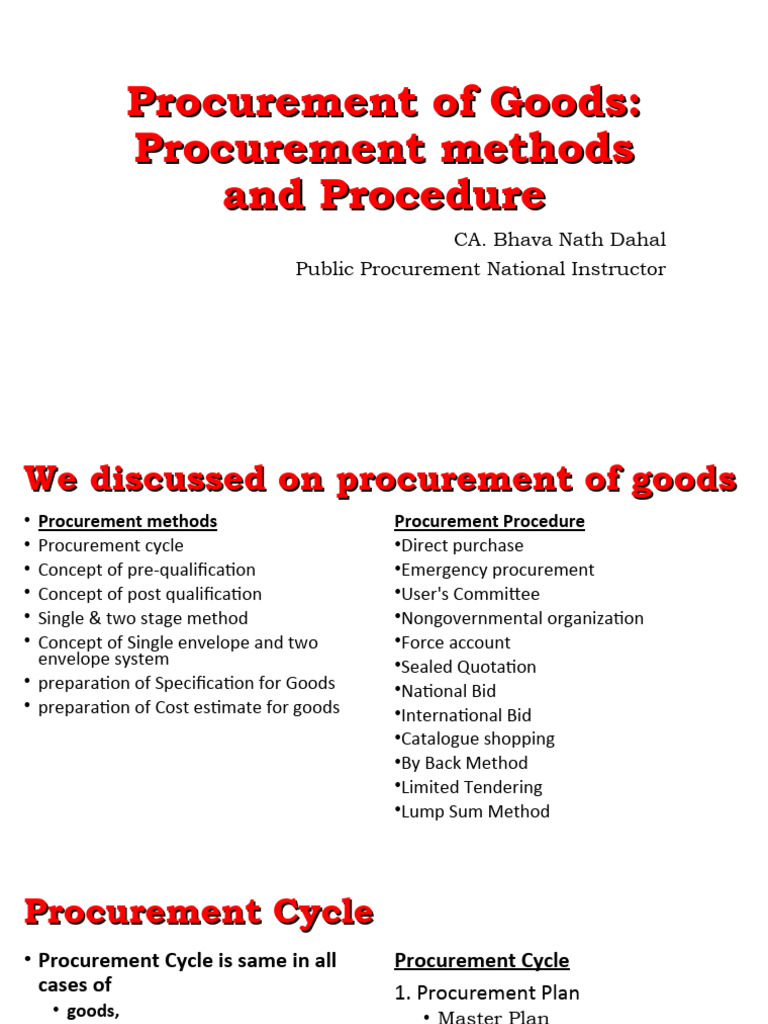 Procurement of Goods: Procurement methods and Procedure

CA. Bhava Nath Dahal
Public Procurement National Instructor

We discussed on procurement of goods

• Procurement methods
• Procurement cycle
• Concept of pre-qualification
• Concept of post qualification
• Single & two stage method
• Concept of Single envelope and two envelope system
• preparation of Specification for Goods
• preparation of Cost estimate for goods

Procurement Procedure
•Direct purchase
•Emergency procurement
•User's Committee
•Nongovernmental organization
•Force account
•Sealed Quotation
•National Bid
•International Bid
•Catalogue shopping
•By Back Method
•Limited Tendering
•Lump Sum Method

Procurement Cycle

• Procurement Cycle is same in all cases of
• goods,

Procurement Cycle
1. Procurement Plan
• Master Plan